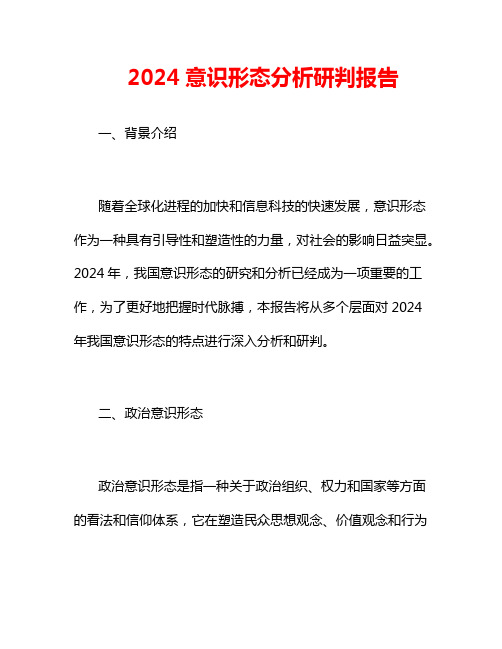 2024 意识形态分析研判报告

一、背景介绍

随着全球化进程的加快和信息科技的快速发展，意识形态作为一种具有引导性和塑造性的力量，对社会的影响日益突显。2024 年，我国意识形态的研究和分析已经成为一项重要的工作，为了更好地把握时代脉搏，本报告将从多个层面对 2024 年我国意识形态的特点进行深入分析和研判。

二、政治意识形态

政治意识形态是指一种关于政治组织、权力和国家等方面的看法和信仰体系，它在塑造民众思想观念、价值观念和行为